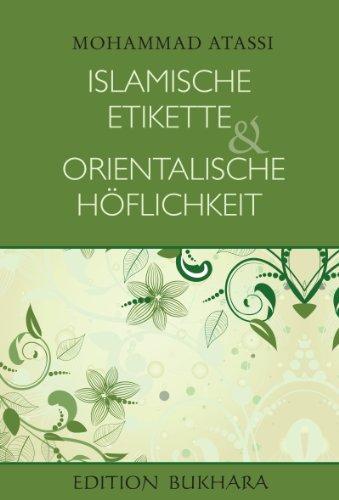 MOHAMMAD ATASSI

ISLAMISCHE ETIKETTE & ORIENTALISCHE HÖFLICHKEIT

EDITION BUKHARA